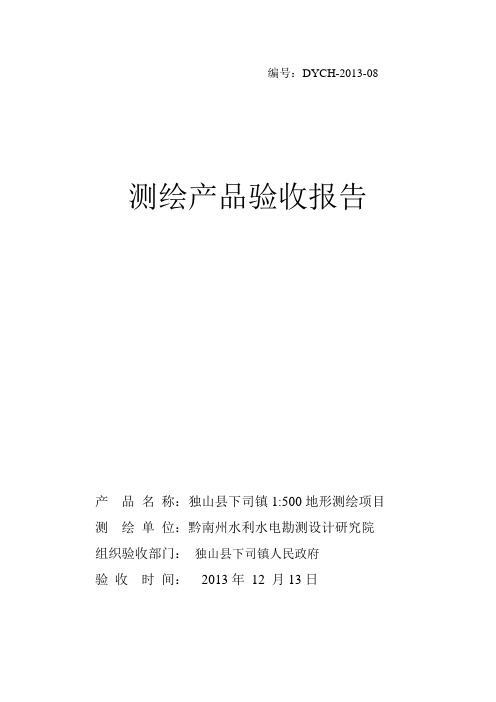 编号：DYCH-2013-08

测绘产品验收报告

产 品 名 称：独山县下司镇 1:500 地形测绘项目

测 绘 单 位：黔南州水利水电勘测设计研究院

组织验收部门： 独山县下司镇人民政府

验 收 时 间： 2013 年 12 月 13 日